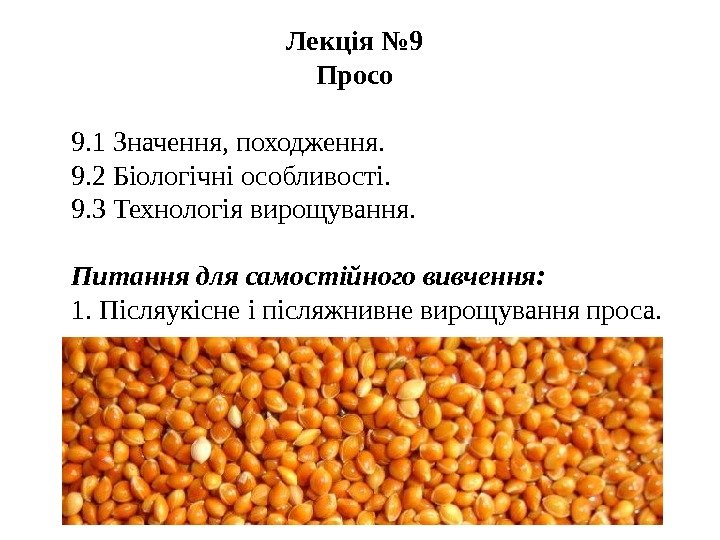 Лекція №9
Просо

9.1 Значення, походження.
9.2 Біологічні особливості.
9.3 Технологія вирощування.

Питання для самостійного вивчення:
1. Післяукісне і післяжнивне вирощування проса.